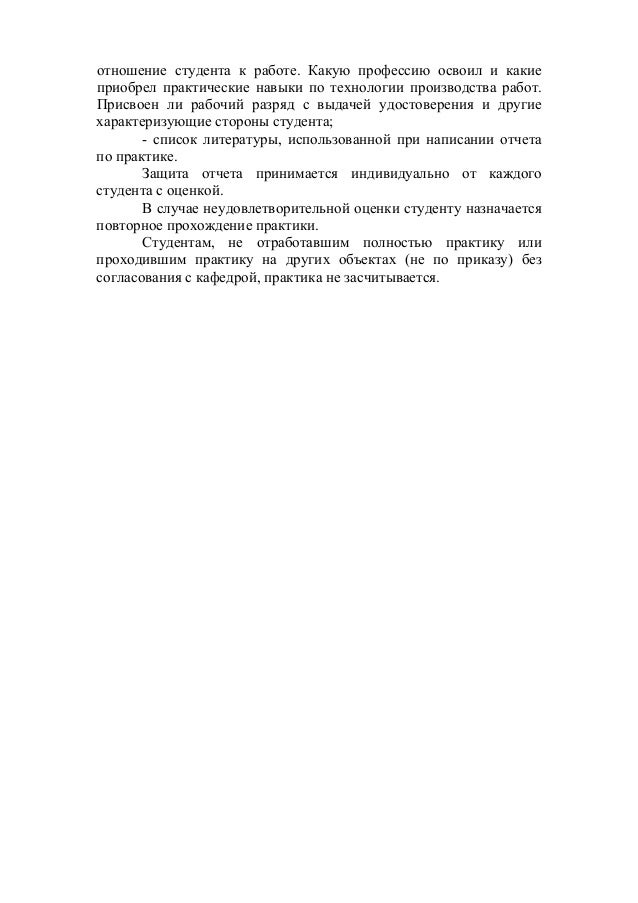 отношение студента к работе. Какую профессию освоил и какие приобрел практические навыки по технологии производства работ. Присвоен ли рабочий разряд с выдачей удостоверения и другие характеризующие стороны студента;

- список литературы, использованной при написании отчета по практике.

Защита отчета принимается индивидуально от каждого студента с оценкой.

В случае неудовлетворительной оценки студенту назначается повторное прохождение практики.

Студентам, не отработавшим полностью практику или проходившим практику на других объектах (не по приказу) без согласования с кафедрой, практика не засчитывается.